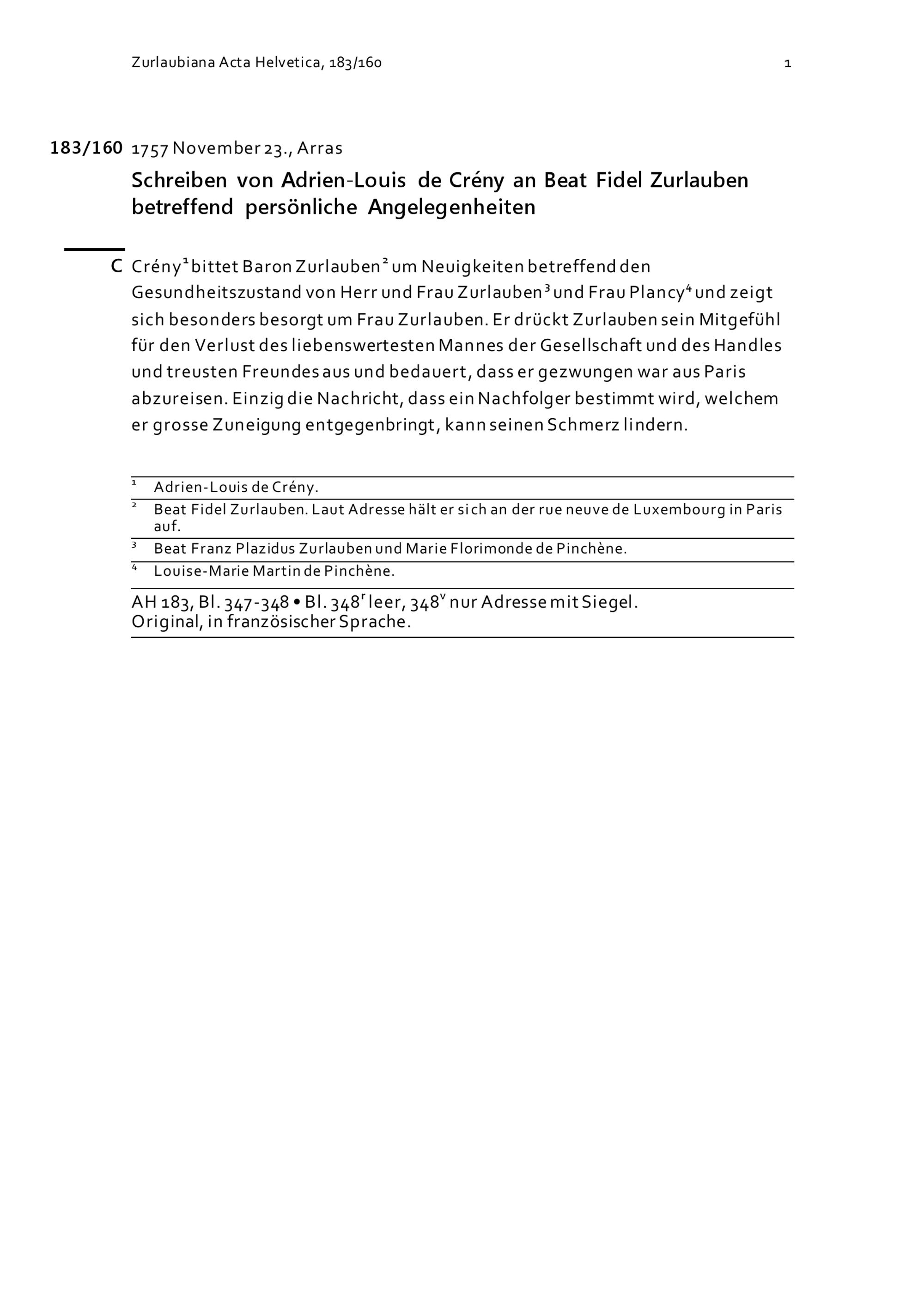 Zurlaubiana Acta Helvetica, 183/160 1

183/160 1757 November 23., Arras

Schreiben von Adrien-Louis de Crény an Beat Fidel Zurlauben betreffend persönliche Angelegenheiten

C Crény$^1$ bittet Baron Zurlauben$^2$ um Neuigkeiten betreffend den Gesundheitszustand von Herr und Frau Zurlauben$^3$ und Frau Plancy$^4$ und zeigt sich besonders besorgt um Frau Zurlauben. Er drückt Zurlauben sein Mitgefühl für den Verlust des liebenswertesten Mannes der Gesellschaft und des Handles und treusten Freundes aus und bedauert, dass er gezwungen war aus Paris abzureisen. Einzig die Nachricht, dass ein Nachfolger bestimmt wird, welchem er grosse Zuneigung entgegenbringt, kann seinen Schmerz lindern.

$^1$ Adrien-Louis de Crény.
$^2$ Beat Fidel Zurlauben. Laut Adresse hält er sich an der rue neuve de Luxembourg in Paris auf.
$^3$ Beat Franz Plazidus Zurlauben und Marie Florimonde de Pinchène.
$^4$ Louise-Marie Martin de Pinchène.

AH 183, Bl. 347-348 • Bl. 348$^r$ leer, 348$^v$ nur Adresse mit Siegel.
Original, in französischer Sprache.